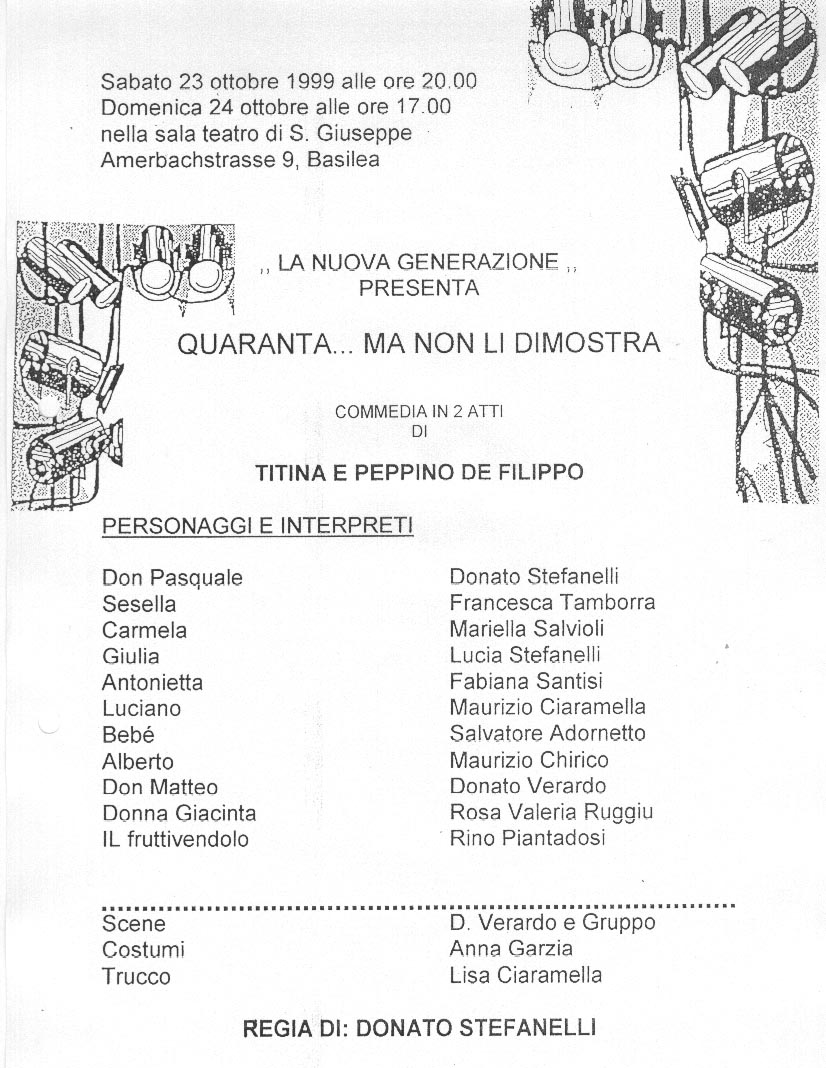 Sabato 23 ottobre 1999 alle ore 20.00
Domenica 24 ottobre alle ore 17.00
nella sala teatro di S. Giuseppe
Amerbachstrasse 9, Basilea

,, LA NUOVA GENERAZIONE ,,
PRESENTA

QUARANTA... MA NON LI DIMOSTRA

COMMEDIA IN 2 ATTI
DI

TITINA E PEPPINO DE FILIPPO

PERSONAGGI E INTERPRETI

| | |
|---|---|
| Don Pasquale | Donato Stefanelli |
| Sesella | Francesca Tamborra |
| Carmela | Mariella Salvioli |
| Giulia | Lucia Stefanelli |
| Antonietta | Fabiana Santisi |
| Luciano | Maurizio Ciaramella |
| Bebé | Salvatore Adornetto |
| Alberto | Maurizio Chirico |
| Don Matteo | Donato Verardo |
| Donna Giacinta | Rosa Valeria Ruggiu |
| IL fruttivendolo | Rino Piantadosi |

| | |
|---|---|
| Scene | D. Verardo e Gruppo |
| Costumi | Anna Garzia |
| Trucco | Lisa Ciaramella |

REGIA DI: DONATO STEFANELLI